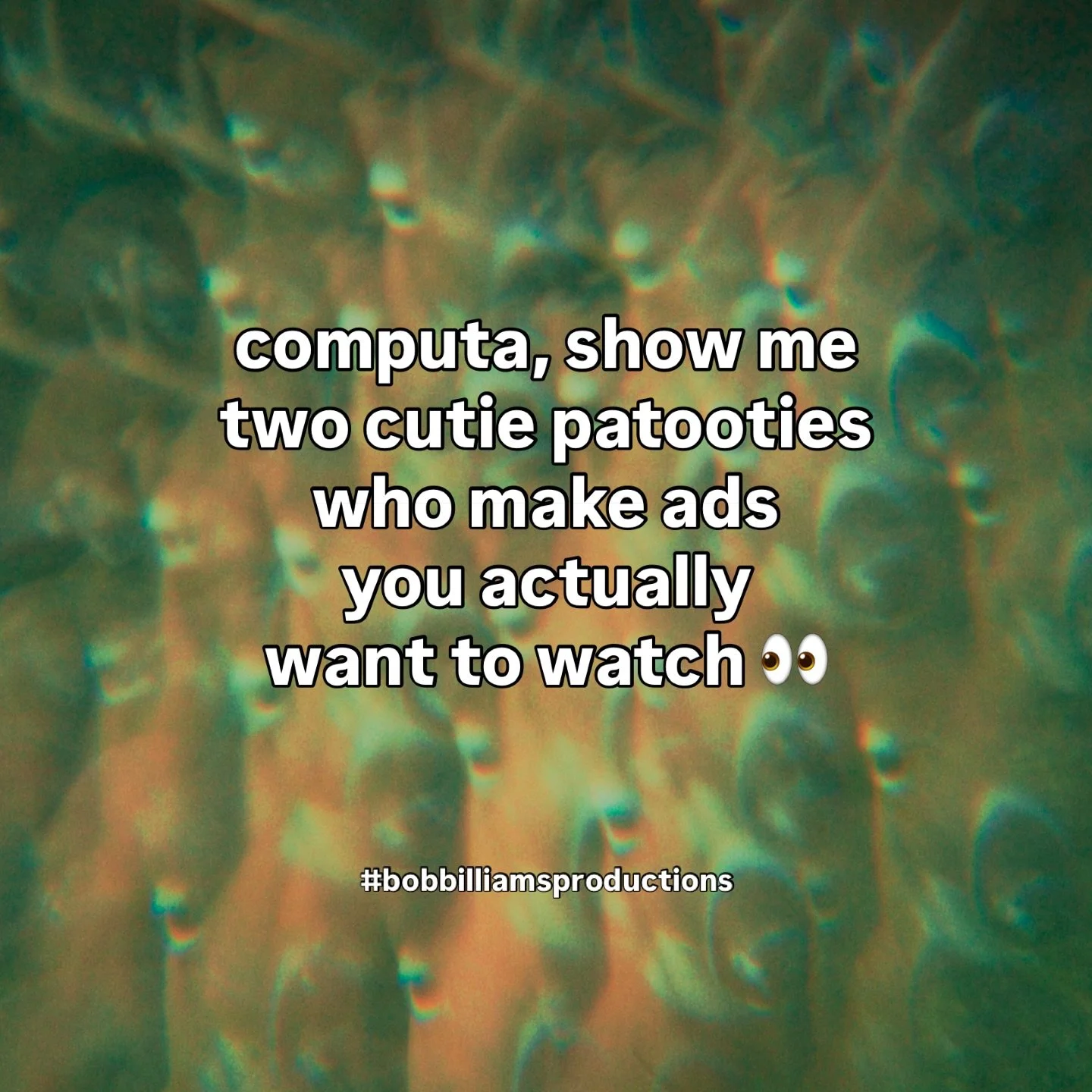 computa, show me two cutie patooties who make ads you actually want to watch 👀

#bobbilliamsproductions